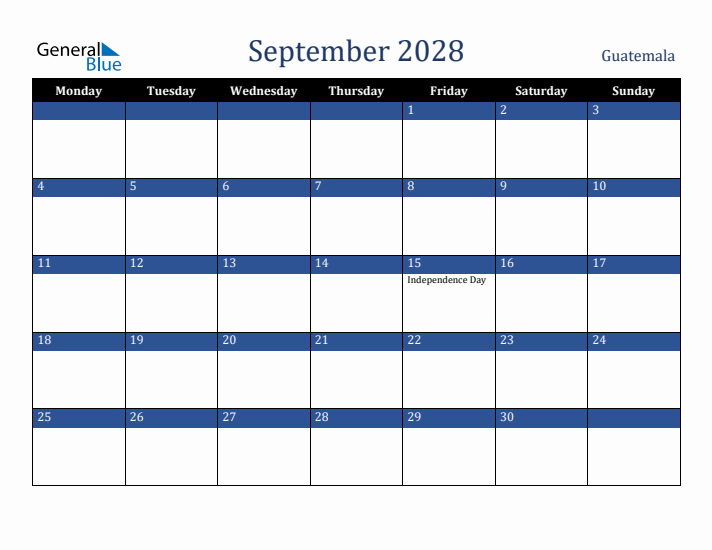 General Blue

September 2028

Guatemala

| Monday | Tuesday | Wednesday | Thursday | Friday | Saturday | Sunday |
|---|---|---|---|---|---|---|
| | | | | 1 | 2 | 3 |
| 4 | 5 | 6 | 7 | 8 | 9 | 10 |
| 11 | 12 | 13 | 14 | 15 Independence Day | 16 | 17 |
| 18 | 19 | 20 | 21 | 22 | 23 | 24 |
| 25 | 26 | 27 | 28 | 29 | 30 | |